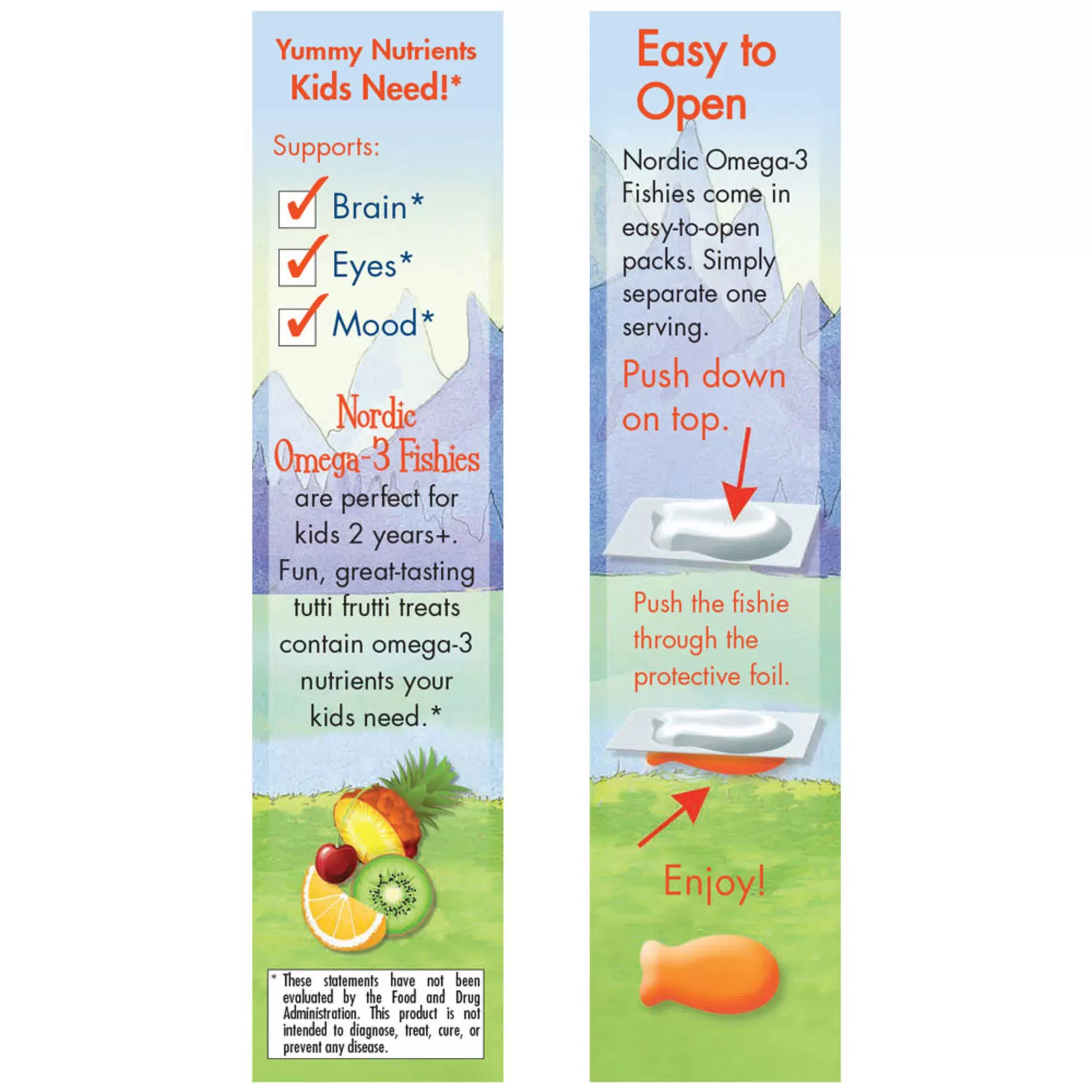 Yummy Nutrients Kids Need!*

Supports:

Brain*

Eyes*

Mood*

Nordic Omega-3 Fishies are perfect for kids 2 years+. Fun, great-tasting tutti frutti treats contain omega-3 nutrients your kids need.*

* These statements have not been evaluated by the Food and Drug Administration. This product is not intended to diagnose, treat, cure, or prevent any disease.

Easy to Open

Nordic Omega-3 Fishies come in easy-to-open packs. Simply separate one serving.

Push down on top.

Push the fishie through the protective foil.

Enjoy!